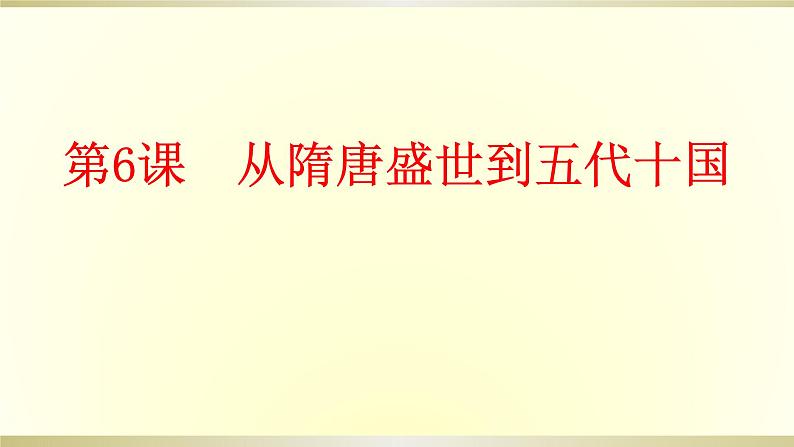 第6课　从隋唐盛世到五代十国